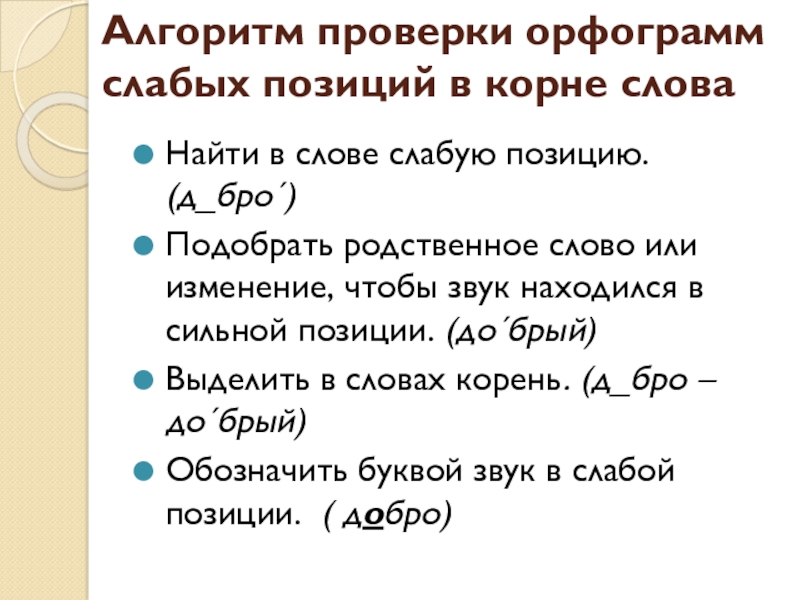 Алгоритм проверки орфограмм слабых позиций в корне слова

• Найти в слове слабую позицию. (д_бро´)
• Подобрать родственное слово или изменение, чтобы звук находился в сильной позиции. (до´брый)
• Выделить в словах корень. (д_бро – до´брый)
• Обозначить буквой звук в слабой позиции. ( добро)